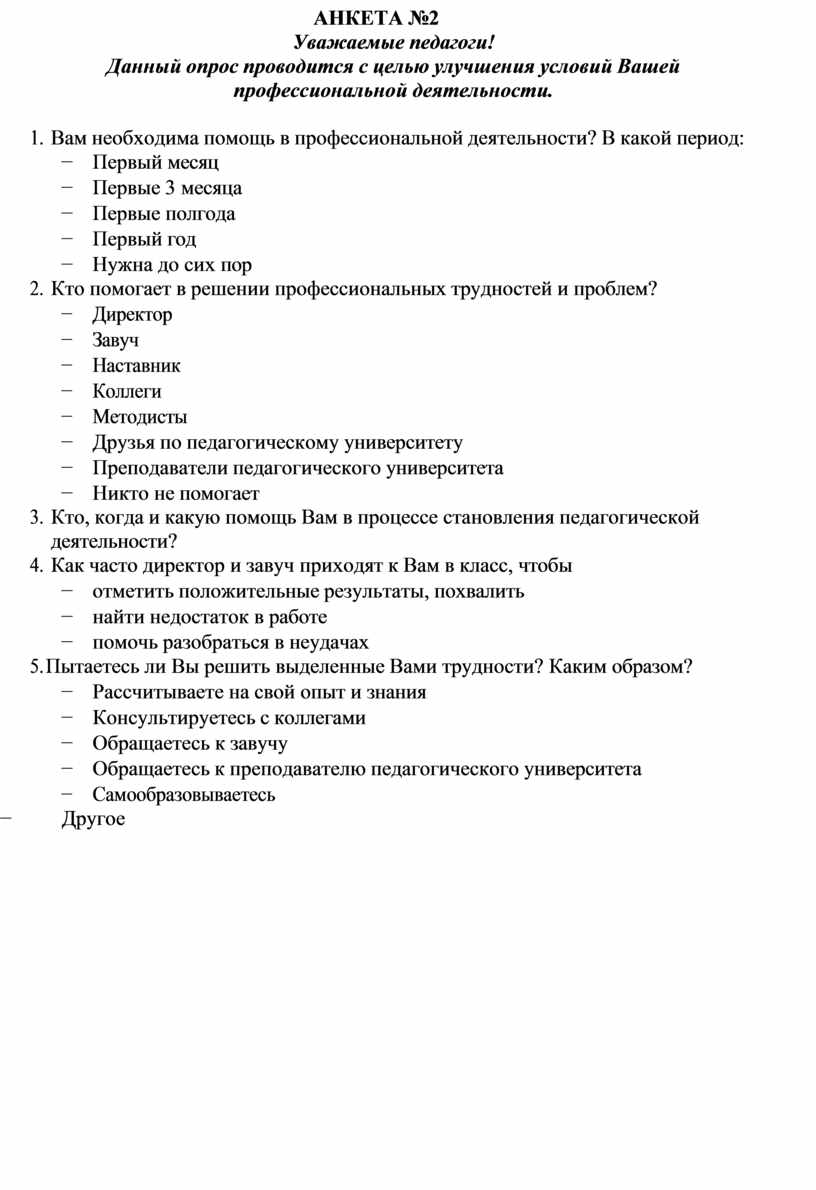 АНКЕТА №2
Уважаемые педагоги!
Данный опрос проводится с целью улучшения условий Вашей профессиональной деятельности.

1. Вам необходима помощь в профессиональной деятельности? В какой период:
− Первый месяц
− Первые 3 месяца
− Первые полгода
− Первый год
− Нужна до сих пор
2. Кто помогает в решении профессиональных трудностей и проблем?
− Директор
− Завуч
− Наставник
− Коллеги
− Методисты
− Друзья по педагогическому университету
− Преподаватели педагогического университета
− Никто не помогает
3. Кто, когда и какую помощь Вам в процессе становления педагогической деятельности?
4. Как часто директор и завуч приходят к Вам в класс, чтобы
− отметить положительные результаты, похвалить
− найти недостаток в работе
− помочь разобраться в неудачах
5.Пытаетесь ли Вы решить выделенные Вами трудности? Каким образом?
− Рассчитываете на свой опыт и знания
− Консультируетесь с коллегами
− Обращаетесь к завучу
− Обращаетесь к преподавателю педагогического университета
− Самообразовываетесь
− Другое